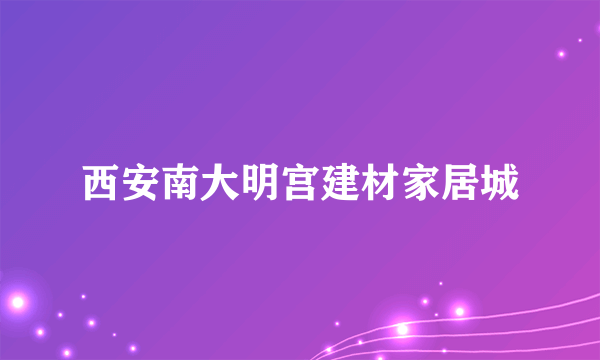 西安南大明宫建材家居城